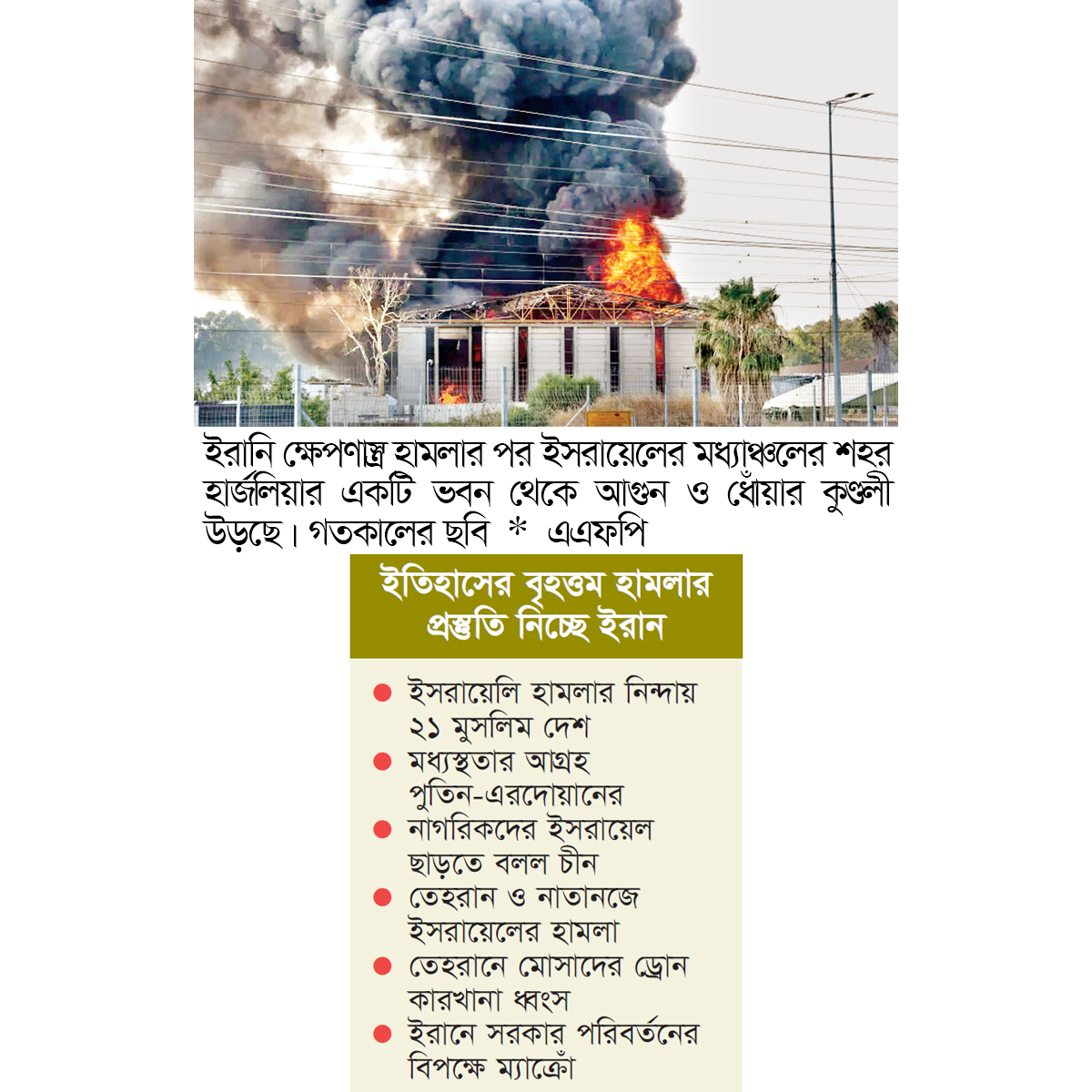 ইরানি ক্ষেপণাস্ত্র হামলার পর ইসরায়েলের মধ্যাঞ্চলের শহর হার্জলিয়ার একটি ভবন থেকে আগুন ও ধোঁয়ার কুণ্ডলী উড়ছে। গতকালের ছবি * এএফপি

ইতিহাসের বৃহত্তম হামলার প্রস্তুতি নিচ্ছে ইরান

• ইসরায়েলি হামলার নিন্দায় ২১ মুসলিম দেশ
• মধ্যস্থতার আগ্রহ পুতিন-এরদোয়ানের
• নাগরিকদের ইসরায়েল ছাড়তে বলল চীন
• তেহরান ও নাতানজে ইসরায়েলের হামলা
• তেহরানে মোসাদের ড্রোন কারখানা ধ্বংস
• ইরানে সরকার পরিবর্তনের বিপক্ষে ম্যাক্রোঁ